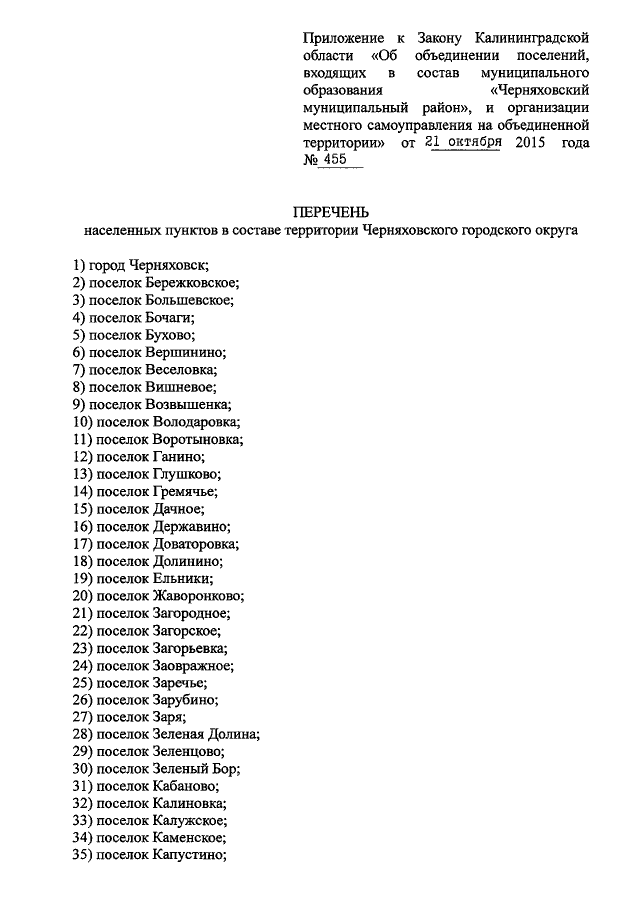 Приложение к Закону Калининградской области «Об объединении поселений, входящих в состав муниципального образования «Черняховский муниципальный район», и организации местного самоуправления на объединенной территории» от 21 октября 2015 года № 455

ПЕРЕЧЕНЬ
населенных пунктов в составе территории Черняховского городского округа

1) город Черняховск;
2) поселок Бережковское;
3) поселок Большевское;
4) поселок Бочаги;
5) поселок Бухово;
6) поселок Вершинино;
7) поселок Веселовка;
8) поселок Вишневое;
9) поселок Возвышенка;
10) поселок Володаровка;
11) поселок Воротыновка;
12) поселок Ганино;
13) поселок Глушково;
14) поселок Гремячье;
15) поселок Дачное;
16) поселок Державино;
17) поселок Доваторовка;
18) поселок Долинино;
19) поселок Ельники;
20) поселок Жаворонково;
21) поселок Загородное;
22) поселок Загорское;
23) поселок Загорьевка;
24) поселок Заовражное;
25) поселок Заречье;
26) поселок Зарубино;
27) поселок Заря;
28) поселок Зеленая Долина;
29) поселок Зеленцово;
30) поселок Зеленый Бор;
31) поселок Кабаново;
32) поселок Калиновка;
33) поселок Калужское;
34) поселок Каменское;
35) поселок Капустино;